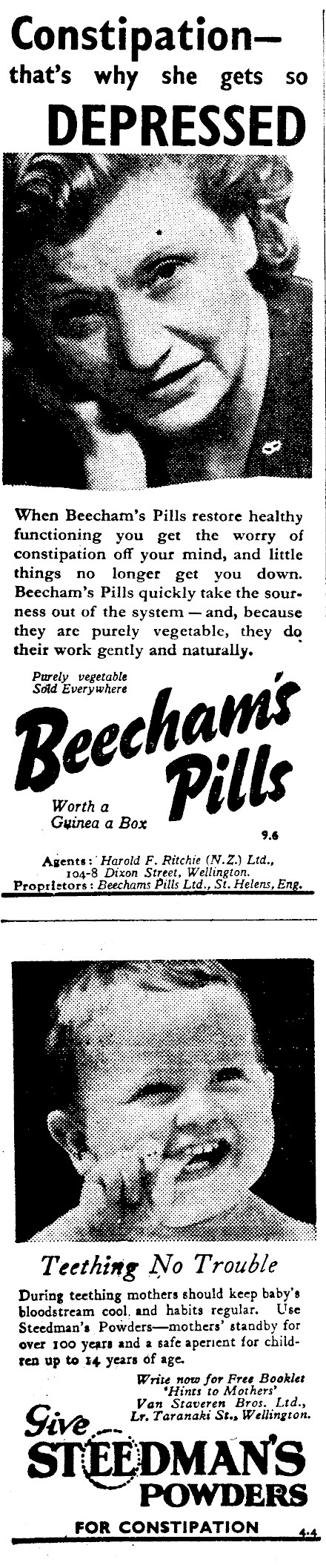 Constipation— that's why she gets so DEPRESSED

When Beecham's Pills restore healthy functioning you get the worry of constipation off your mind, and little things no longer get you down. Beecham's Pills quickly take the sourness out of the system — and, because they are purely vegetable, they do their work gently and naturally.

Purely vegetable
Sold Everywhere

Beecham's Pills

Worth a Guinea a Box

9.6

Agents: Harold F. Ritchie (N.Z.) Ltd., 104-8 Dixon Street, Wellington.
Proprietors: Beechams Pills Ltd., St. Helens, Eng.

Teething No Trouble

During teething mothers should keep baby's bloodstream cool, and habits regular. Use Steedman's Powders—mothers' standby for over 100 years and a safe aperient for children up to 14 years of age.

Write now for Free Booklet 'Hints to Mothers'
Van Staveren Bros. Ltd., Lr. Taranaki St., Wellington.

Give STEEDMAN'S POWDERS

FOR CONSTIPATION

4.4